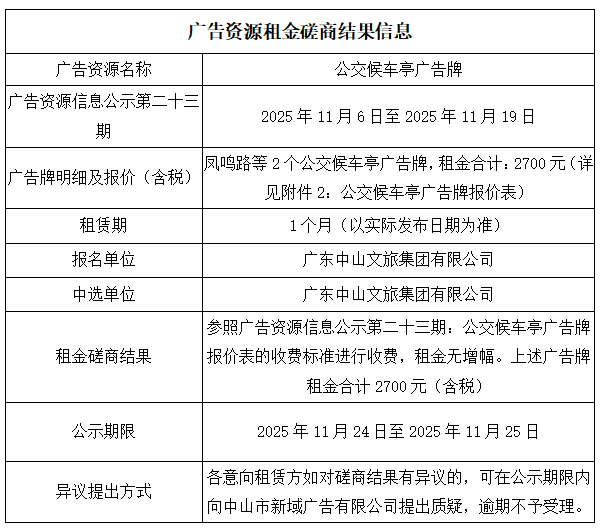 | 广告资源租金磋商结果信息 | |
|---|---|
| 广告资源名称 | 公交候车亭广告牌 |
| 广告资源信息公示第二十三期 | 2025 年 11 月 6 日至 2025 年 11 月 19 日 |
| 广告牌明细及报价（含税） | 凤鸣路等 2 个公交候车亭广告牌，租金合计：2700 元（详见附件 2：公交候车亭广告牌报价表） |
| 租赁期 | 1 个月（以实际发布日期为准） |
| 报名单位 | 广东中山文旅集团有限公司 |
| 中选单位 | 广东中山文旅集团有限公司 |
| 租金磋商结果 | 参照广告资源信息公示第二十三期：公交候车亭广告牌报价表的收费标准进行收费，租金无增幅。上述广告牌租金合计 2700 元（含税） |
| 公示期限 | 2025 年 11 月 24 日至 2025 年 11 月 25 日 |
| 异议提出方式 | 各意向租赁方如对磋商结果有异议的，可在公示期限内向中山市新域广告有限公司提出质疑，逾期不予受理。 |